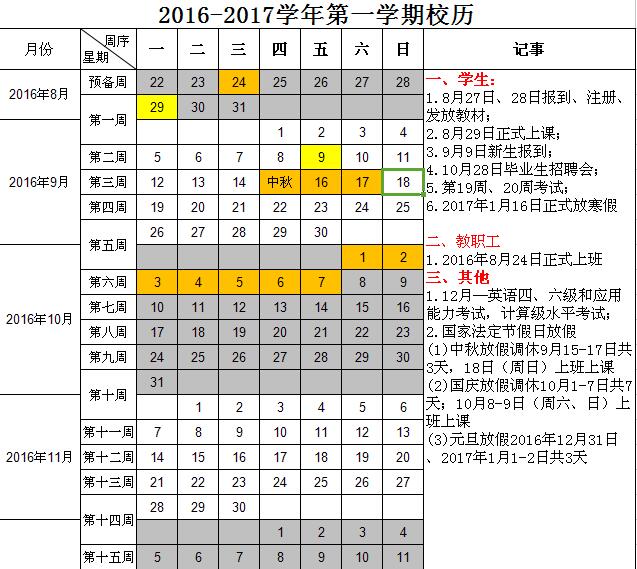 2016-2017学年第一学期校历

| 月份 | 周序 星期 | 一 | 二 | 三 | 四 | 五 | 六 | 日 |
|---|---|---|---|---|---|---|---|---|
| 2016年8月 | 预备周 | 22 | 23 | 24 | 25 | 26 | 27 | 28 |
| | 第一周 | 29 | 30 | 31 | | | | |
| 2016年9月 | | | | | 1 | 2 | 3 | 4 |
| | 第二周 | 5 | 6 | 7 | 8 | 9 | 10 | 11 |
| | 第三周 | 12 | 13 | 14 | 中秋 | 16 | 17 | 18 |
| | 第四周 | 19 | 20 | 21 | 22 | 23 | 24 | 25 |
| | 第五周 | 26 | 27 | 28 | 29 | 30 | | |
| 2016年10月 | | | | | | | 1 | 2 |
| | 第六周 | 3 | 4 | 5 | 6 | 7 | 8 | 9 |
| | 第七周 | 10 | 11 | 12 | 13 | 14 | 15 | 16 |
| | 第八周 | 17 | 18 | 19 | 20 | 21 | 22 | 23 |
| | 第九周 | 24 | 25 | 26 | 27 | 28 | 29 | 30 |
| | 第十周 | 31 | | | | | | |
| 2016年11月 | | | 1 | 2 | 3 | 4 | 5 | 6 |
| | 第十一周 | 7 | 8 | 9 | 10 | 11 | 12 | 13 |
| | 第十二周 | 14 | 15 | 16 | 17 | 18 | 19 | 20 |
| | 第十三周 | 21 | 22 | 23 | 24 | 25 | 26 | 27 |
| | 第十四周 | 28 | 29 | 30 | | | | |
| | | | | | 1 | 2 | 3 | 4 |
| | 第十五周 | 5 | 6 | 7 | 8 | 9 | 10 | 11 |

记事

一、学生:
1.8月27日、28日报到、注册、发放教材;
2.8月29日正式上课;
3.9月9日新生报到;
4.10月28日毕业生招聘会;
5.第19周、20周考试;
6.2017年1月16日正式放寒假

二、教职工
1.2016年8月24日正式上班

三、其他
1.12月—英语四、六级和应用能力考试,计算级水平考试;
2.国家法定节假日放假
(1)中秋放假调休9月15-17日共3天,18日(周日)上班上课
(2)国庆放假调休10月1-7日共7天;10月8-9日(周六、日)上班上课
(3)元旦放假2016年12月31日、2017年1月1-2日共3天